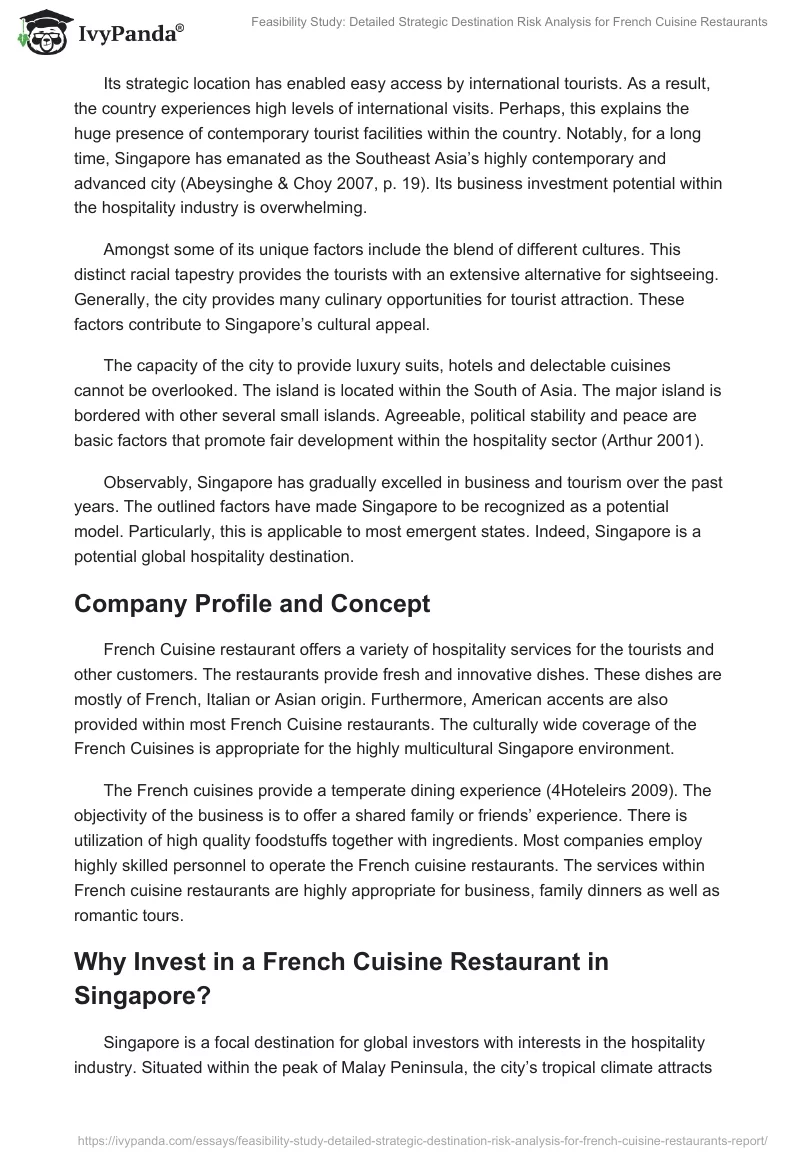 IvyPanda®

Feasibility Study: Detailed Strategic Destination Risk Analysis for French Cuisine Restaurants

Its strategic location has enabled easy access by international tourists. As a result, the country experiences high levels of international visits. Perhaps, this explains the huge presence of contemporary tourist facilities within the country. Notably, for a long time, Singapore has emanated as the Southeast Asia's highly contemporary and advanced city (Abeysinghe & Choy 2007, p. 19). Its business investment potential within the hospitality industry is overwhelming.

Amongst some of its unique factors include the blend of different cultures. This distinct racial tapestry provides the tourists with an extensive alternative for sightseeing. Generally, the city provides many culinary opportunities for tourist attraction. These factors contribute to Singapore's cultural appeal.

The capacity of the city to provide luxury suits, hotels and delectable cuisines cannot be overlooked. The island is located within the South of Asia. The major island is bordered with other several small islands. Agreeable, political stability and peace are basic factors that promote fair development within the hospitality sector (Arthur 2001).

Observably, Singapore has gradually excelled in business and tourism over the past years. The outlined factors have made Singapore to be recognized as a potential model. Particularly, this is applicable to most emergent states. Indeed, Singapore is a potential global hospitality destination.

Company Profile and Concept

French Cuisine restaurant offers a variety of hospitality services for the tourists and other customers. The restaurants provide fresh and innovative dishes. These dishes are mostly of French, Italian or Asian origin. Furthermore, American accents are also provided within most French Cuisine restaurants. The culturally wide coverage of the French Cuisines is appropriate for the highly multicultural Singapore environment.

The French cuisines provide a temperate dining experience (4Hoteleirs 2009). The objectivity of the business is to offer a shared family or friends' experience. There is utilization of high quality foodstuffs together with ingredients. Most companies employ highly skilled personnel to operate the French cuisine restaurants. The services within French cuisine restaurants are highly appropriate for business, family dinners as well as romantic tours.

Why Invest in a French Cuisine Restaurant in Singapore?

Singapore is a focal destination for global investors with interests in the hospitality industry. Situated within the peak of Malay Peninsula, the city's tropical climate attracts

https://ivypanda.com/essays/feasibility-study-detailed-strategic-destination-risk-analysis-for-french-cuisine-restaurants-report/